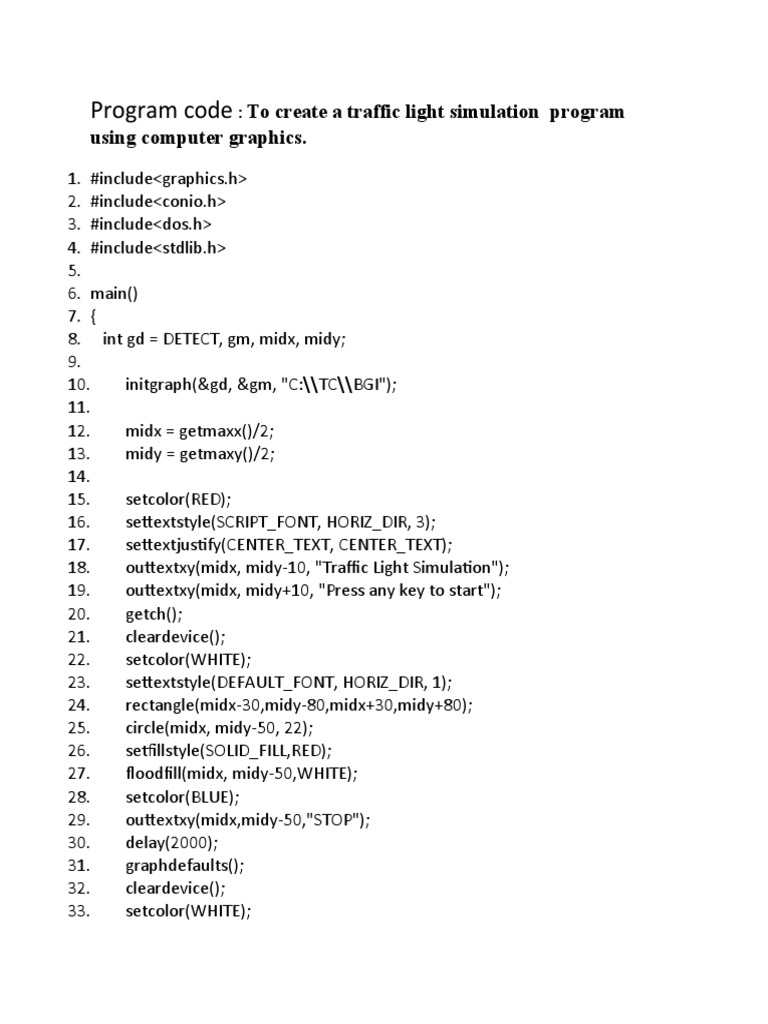 Program code : To create a traffic light simulation program using computer graphics.

1. #include<graphics.h>
2. #include<conio.h>
3. #include<dos.h>
4. #include<stdlib.h>
5.
6. main()
7. {
8. int gd = DETECT, gm, midx, midy;
9.
10. initgraph(&gd, &gm, "C:\\TC\\BGI");
11.
12. midx = getmaxx()/2;
13. midy = getmaxy()/2;
14.
15. setcolor(RED);
16. settextstyle(SCRIPT_FONT, HORIZ_DIR, 3);
17. settextjustify(CENTER_TEXT, CENTER_TEXT);
18. outtextxy(midx, midy-10, "Traffic Light Simulation");
19. outtextxy(midx, midy+10, "Press any key to start");
20. getch();
21. cleardevice();
22. setcolor(WHITE);
23. settextstyle(DEFAULT_FONT, HORIZ_DIR, 1);
24. rectangle(midx-30,midy-80,midx+30,midy+80);
25. circle(midx, midy-50, 22);
26. setfillstyle(SOLID_FILL,RED);
27. floodfill(midx, midy-50,WHITE);
28. setcolor(BLUE);
29. outtextxy(midx,midy-50,"STOP");
30. delay(2000);
31. graphdefaults();
32. cleardevice();
33. setcolor(WHITE);